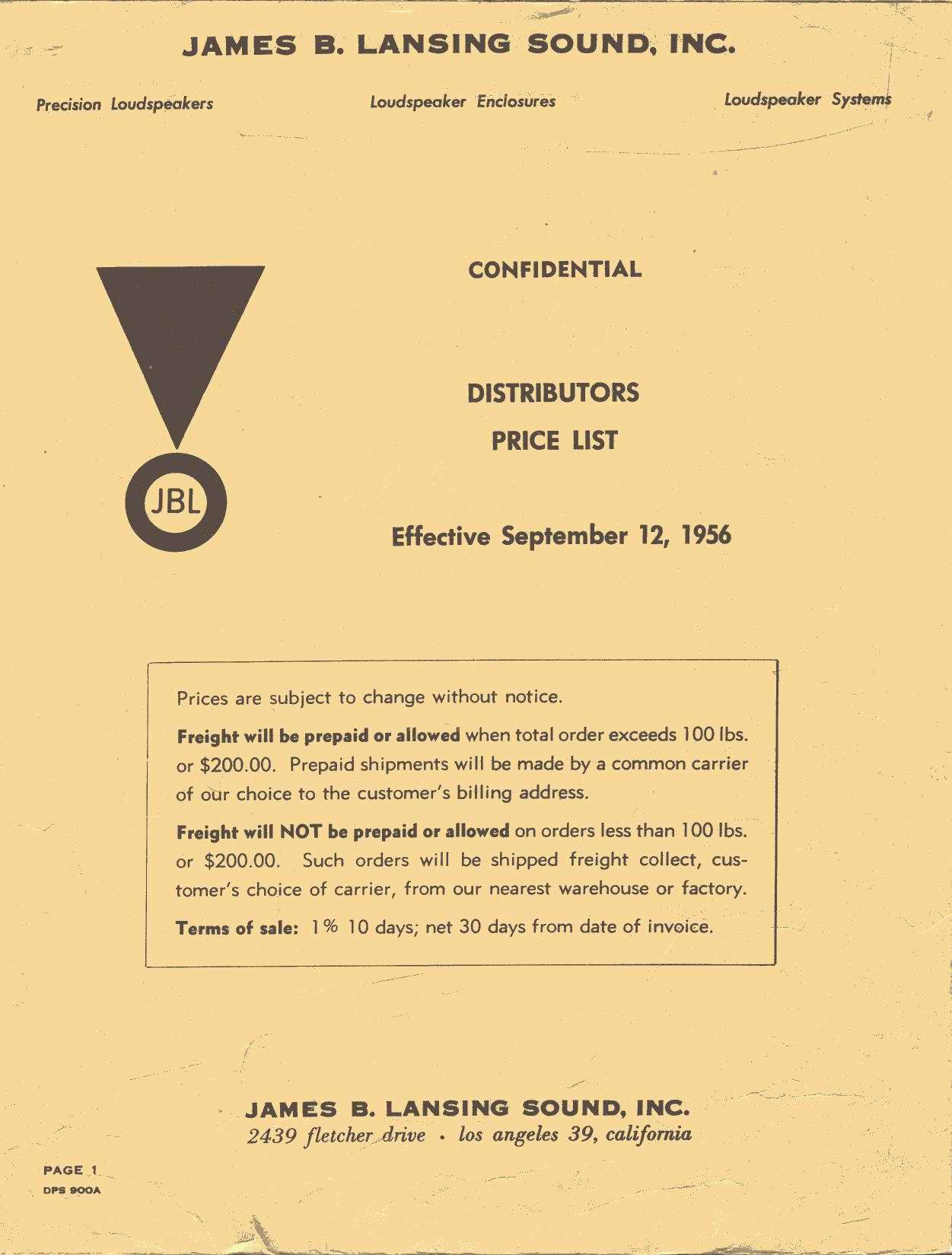 JAMES B. LANSING SOUND, INC.

Precision Loudspeakers

Loudspeaker Enclosures

Loudspeaker Systems

JBL

CONFIDENTIAL

DISTRIBUTORS

PRICE LIST

Effective September 12, 1956

Prices are subject to change without notice.

Freight will be prepaid or allowed when total order exceeds 100 lbs. or $200.00. Prepaid shipments will be made by a common carrier of our choice to the customer's billing address.

Freight will NOT be prepaid or allowed on orders less than 100 lbs. or $200.00. Such orders will be shipped freight collect, customer's choice of carrier, from our nearest warehouse or factory.

Terms of sale: 1% 10 days; net 30 days from date of invoice.

JAMES B. LANSING SOUND, INC.
2439 fletcher drive • los angeles 39, california

PAGE 1
DPS 900A